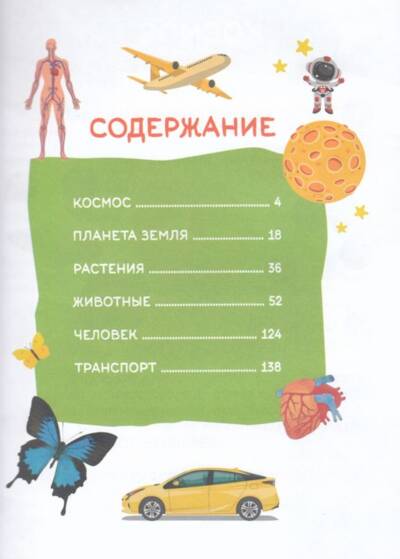 СОДЕРЖАНИЕ

КОСМОС 4

ПЛАНЕТА ЗЕМЛЯ 18

РАСТЕНИЯ 36

ЖИВОТНЫЕ 52

ЧЕЛОВЕК 124

ТРАНСПОРТ 138